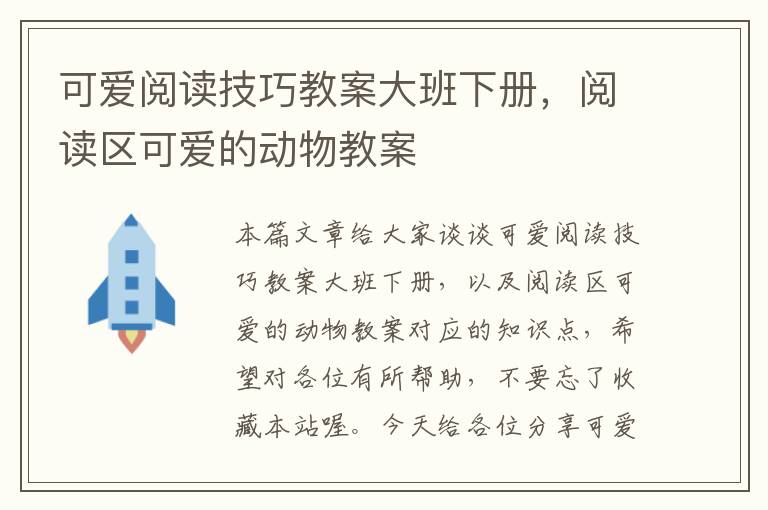 可爱阅读技巧教案大班下册，阅读区可爱的动物教案

本篇文章给大家谈谈可爱阅读技巧教案大班下册，以及阅读区可爱的动物教案对应的知识点，希望对各位有所帮助，不要忘了收藏本站喔。今天给各位分享可爱